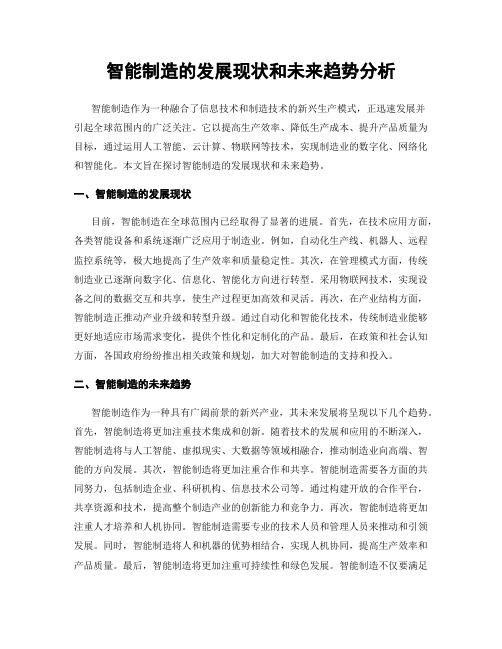 智能制造的发展现状和未来趋势分析

智能制造作为一种融合了信息技术和制造技术的新兴生产模式，正迅速发展并引起全球范围内的广泛关注。它以提高生产效率、降低生产成本、提升产品质量为目标，通过运用人工智能、云计算、物联网等技术，实现制造业的数字化、网络化和智能化。本文旨在探讨智能制造的发展现状和未来趋势。

一、智能制造的发展现状

目前，智能制造在全球范围内已经取得了显著的进展。首先，在技术应用方面，各类智能设备和系统逐渐广泛应用于制造业。例如，自动化生产线、机器人、远程监控系统等，极大地提高了生产效率和质量稳定性。其次，在管理模式方面，传统制造业已逐渐向数字化、信息化、智能化方向进行转型。采用物联网技术，实现设备之间的数据交互和共享，使生产过程更加高效和灵活。再次，在产业结构方面，智能制造正推动产业升级和转型升级。通过自动化和智能化技术，传统制造业能够更好地适应市场需求变化，提供个性化和定制化的产品。最后，在政策和社会认知方面，各国政府纷纷推出相关政策和规划，加大对智能制造的支持和投入。

二、智能制造的未来趋势

智能制造作为一种具有广阔前景的新兴产业，其未来发展将呈现以下几个趋势。首先，智能制造将更加注重技术集成和创新。随着技术的发展和应用的不断深入，智能制造将与人工智能、虚拟现实、大数据等领域相融合，推动制造业向高端、智能的方向发展。其次，智能制造将更加注重合作和共享。智能制造需要各方面的共同努力，包括制造企业、科研机构、信息技术公司等。通过构建开放的合作平台，共享资源和技术，提高整个制造产业的创新能力和竞争力。再次，智能制造将更加注重人才培养和人机协同。智能制造需要专业的技术人员和管理人员来推动和引领发展。同时，智能制造将人和机器的优势相结合，实现人机协同，提高生产效率和产品质量。最后，智能制造将更加注重可持续性和绿色发展。智能制造不仅要满足